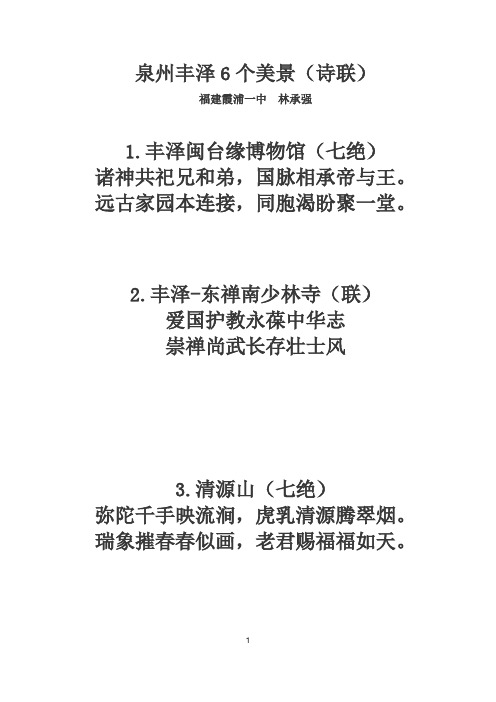 泉州丰泽 6 个美景（诗联）

福建霞浦一中　林承强

1.丰泽闽台缘博物馆（七绝）
诸神共祀兄和弟，国脉相承帝与王。
远古家园本连接，同胞渴盼聚一堂。

2.丰泽-东禅南少林寺（联）
爱国护教永葆中华志
崇禅尚武长存壮士风

3.清源山（七绝）
弥陀千手映流涧，虎乳清源腾翠烟。
瑞象摧春春似画，老君赐福福如天。

1